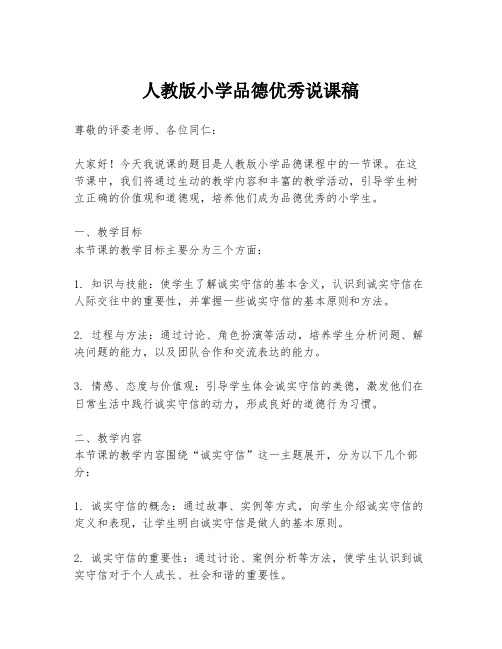 人教版小学品德优秀说课稿

尊敬的评委老师、各位同仁：

大家好！今天我说课的题目是人教版小学品德课程中的一节课。在这节课中，我们将通过生动的教学内容和丰富的教学活动，引导学生树立正确的价值观和道德观，培养他们成为品德优秀的小学生。

一、教学目标
本节课的教学目标主要分为三个方面：

1. 知识与技能：使学生了解诚实守信的基本含义，认识到诚实守信在人际交往中的重要性，并掌握一些诚实守信的基本原则和方法。

2. 过程与方法：通过讨论、角色扮演等活动，培养学生分析问题、解决问题的能力，以及团队合作和交流表达的能力。

3. 情感、态度与价值观：引导学生体会诚实守信的美德，激发他们在日常生活中践行诚实守信的动力，形成良好的道德行为习惯。

二、教学内容
本节课的教学内容围绕“诚实守信”这一主题展开，分为以下几个部分：

1. 诚实守信的概念：通过故事、实例等方式，向学生介绍诚实守信的定义和表现，让学生明白诚实守信是做人的基本原则。

2. 诚实守信的重要性：通过讨论、案例分析等方法，使学生认识到诚实守信对于个人成长、社会和谐的重要性。